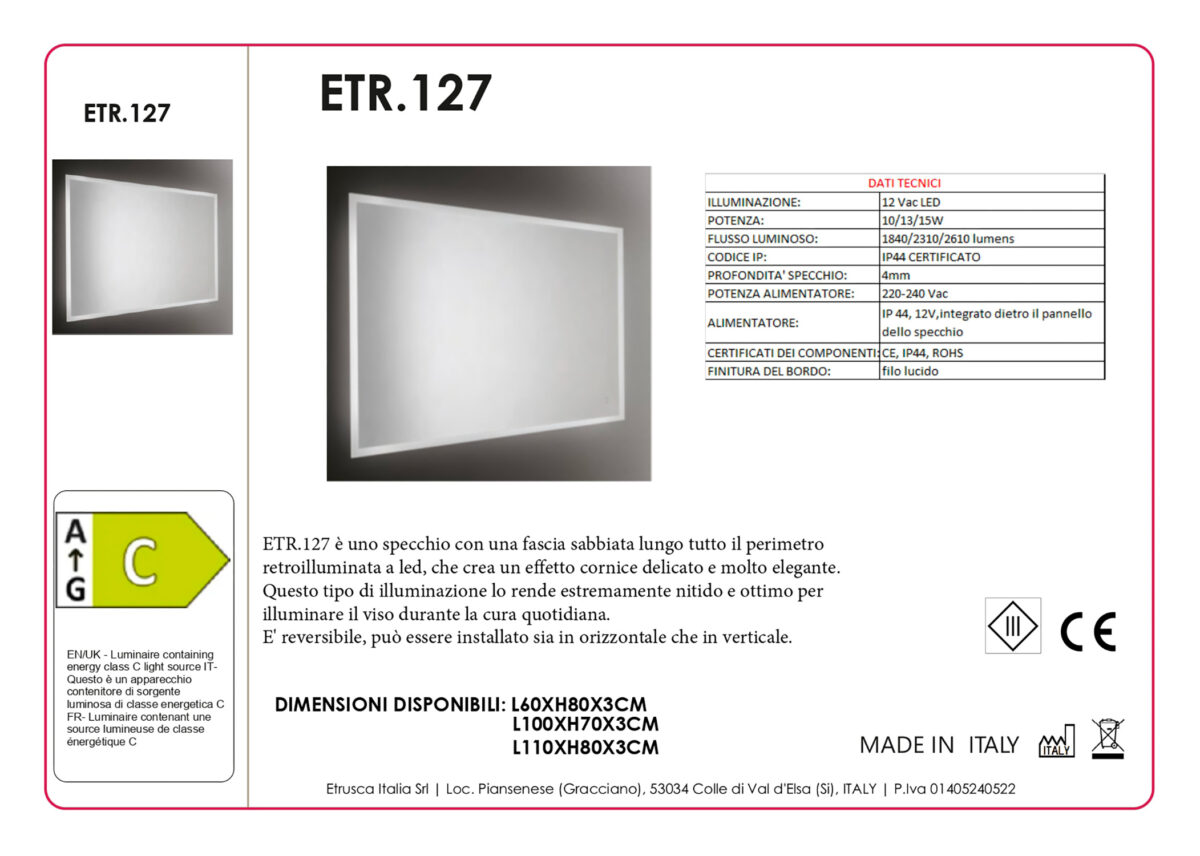 ETR.127

A
↑
G
C

EN/UK - Luminaire containing energy class C light source IT- Questo è un apparecchio contenitore di sorgente luminosa di classe energetica C FR- Luminaire contenant une source lumineuse de classe énergétique C

ETR.127

| DATI TECNICI | |
|---|---|
| ILLUMINAZIONE: | 12 Vac LED |
| POTENZA: | 10/13/15W |
| FLUSSO LUMINOSO: | 1840/2310/2610 lumens |
| CODICE IP: | IP44 CERTIFICATO |
| PROFONDITA' SPECCHIO: | 4mm |
| POTENZA ALIMENTATORE: | 220-240 Vac |
| ALIMENTATORE: | IP 44, 12V,integrato dietro il pannello dello specchio |
| CERTIFICATI DEI COMPONENTI: | CE, IP44, ROHS |
| FINITURA DEL BORDO: | filo lucido |

ETR.127 è uno specchio con una fascia sabbiata lungo tutto il perimetro retroilluminata a led, che crea un effetto cornice delicato e molto elegante. Questo tipo di illuminazione lo rende estremamente nitido e ottimo per illuminare il viso durante la cura quotidiana.
E' reversibile, può essere installato sia in orizzontale che in verticale.

III CE

DIMENSIONI DISPONIBILI: L60XH80X3CM
L100XH70X3CM
L110XH80X3CM

MADE IN ITALY ITALY

Etrusca Italia Srl | Loc. Piansenese (Gracciano), 53034 Colle di Val d'Elsa (Si), ITALY | P.Iva 01405240522